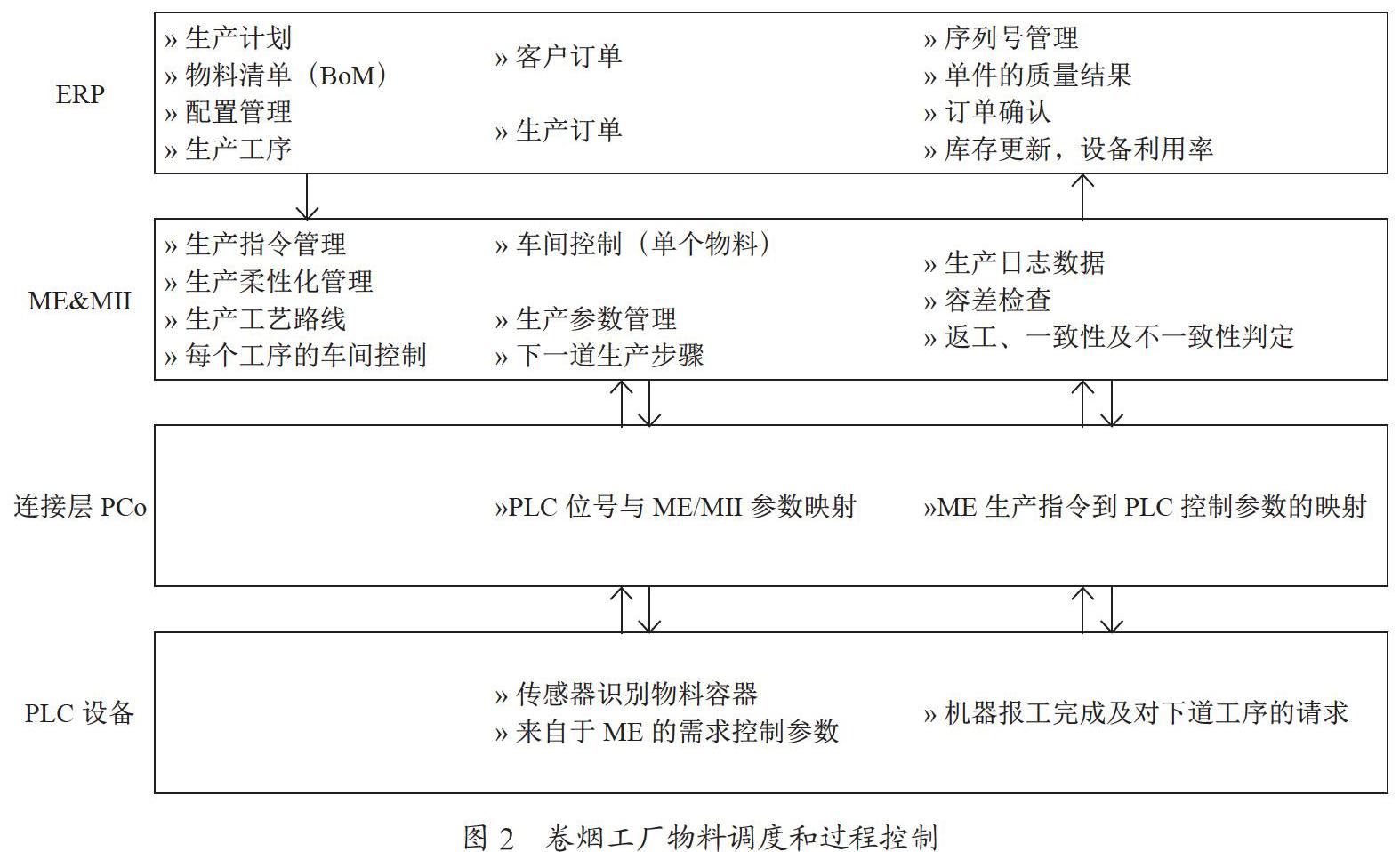 ERP

» 生产计划
» 物料清单（BoM）
» 配置管理
» 生产工序

» 客户订单

» 生产订单

» 序列号管理
» 单件的质量结果
» 订单确认
» 库存更新，设备利用率

ME&MII

» 生产指令管理
» 生产柔性化管理
» 生产工艺路线
» 每个工序的车间控制

» 车间控制（单个物料）

» 生产参数管理
» 下一道生产步骤

» 生产日志数据
» 容差检查
» 返工、一致性及不一致性判定

连接层 PCo

»PLC 位号与 ME/MII 参数映射

»ME 生产指令到 PLC 控制参数的映射

PLC 设备

» 传感器识别物料容器
» 来自于 ME 的需求控制参数

» 机器报工完成及对下道工序的请求

图 2　卷烟工厂物料调度和过程控制